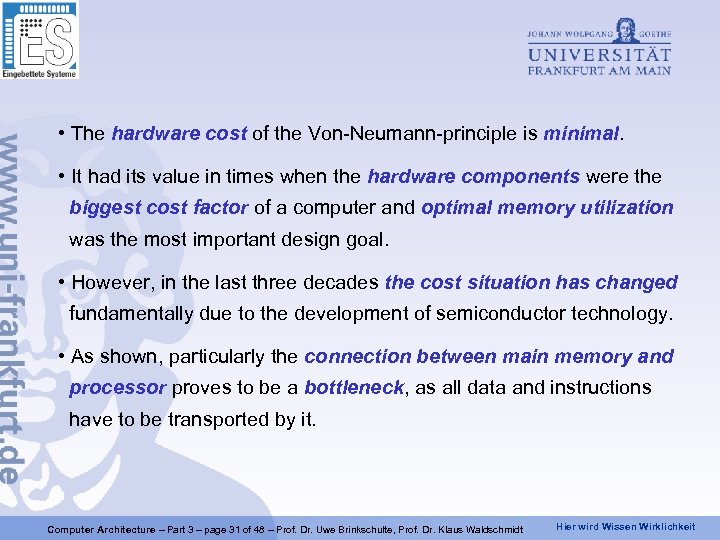 ES
Eingebettete Systeme

JOHANN WOLFGANG GOETHE
UNIVERSITÄT
FRANKFURT AM MAIN

www.uni-frankfurt.de

• The hardware cost of the Von-Neumann-principle is minimal.

• It had its value in times when the hardware components were the biggest cost factor of a computer and optimal memory utilization was the most important design goal.

• However, in the last three decades the cost situation has changed fundamentally due to the development of semiconductor technology.

• As shown, particularly the connection between main memory and processor proves to be a bottleneck, as all data and instructions have to be transported by it.

Computer Architecture – Part 3 – page 31 of 48 – Prof. Dr. Uwe Brinkschulte, Prof. Dr. Klaus Waldschmidt

Hier wird Wissen Wirklichkeit